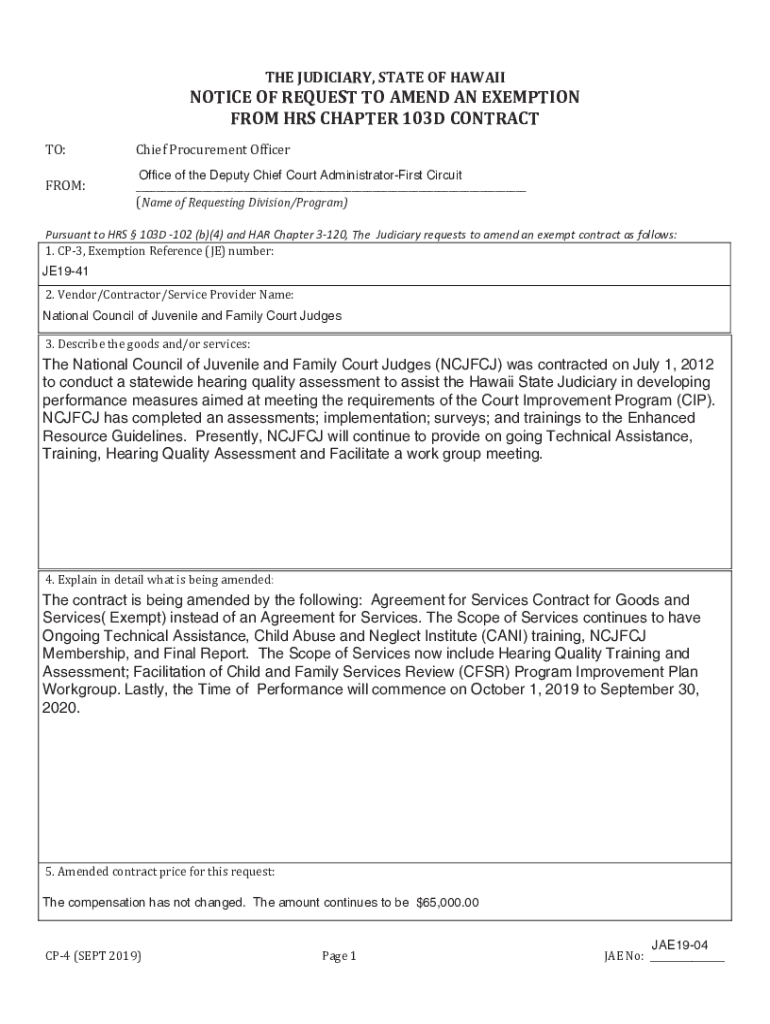 THE JUDICIARY, STATE OF HAWAII
NOTICE OF REQUEST TO AMEND AN EXEMPTION FROM HRS CHAPTER 103D CONTRACT

TO: Chief Procurement Officer

FROM: Office of the Deputy Chief Court Administrator-First Circuit
(Name of Requesting Division/Program)

Pursuant to HRS § 103D -102 (b)(4) and HAR Chapter 3-120, The Judiciary requests to amend an exempt contract as follows:

1. CP-3, Exemption Reference (JE) number:
JE19-41

2. Vendor/Contractor/Service Provider Name:
National Council of Juvenile and Family Court Judges

3. Describe the goods and/or services:
The National Council of Juvenile and Family Court Judges (NCJFCJ) was contracted on July 1, 2012 to conduct a statewide hearing quality assessment to assist the Hawaii State Judiciary in developing performance measures aimed at meeting the requirements of the Court Improvement Program (CIP). NCJFCJ has completed an assessments; implementation; surveys; and trainings to the Enhanced Resource Guidelines. Presently, NCJFCJ will continue to provide on going Technical Assistance, Training, Hearing Quality Assessment and Facilitate a work group meeting.

4. Explain in detail what is being amended:
The contract is being amended by the following: Agreement for Services Contract for Goods and Services( Exempt) instead of an Agreement for Services. The Scope of Services continues to have Ongoing Technical Assistance, Child Abuse and Neglect Institute (CANI) training, NCJFCJ Membership, and Final Report. The Scope of Services now include Hearing Quality Training and Assessment; Facilitation of Child and Family Services Review (CFSR) Program Improvement Plan Workgroup. Lastly, the Time of Performance will commence on October 1, 2019 to September 30, 2020.

5. Amended contract price for this request:
The compensation has not changed. The amount continues to be $65,000.00

CP-4 (SEPT 2019) Page 1 JAE No: JAE19-04